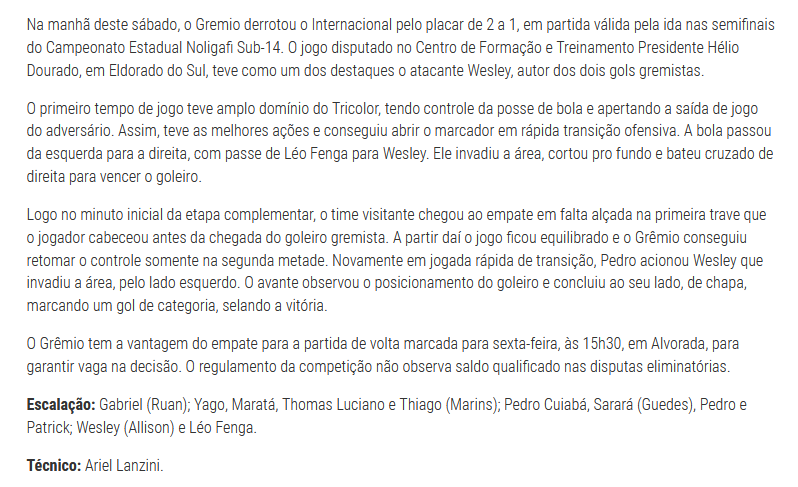 Na manhã deste sábado, o Gremio derrotou o Internacional pelo placar de 2 a 1, em partida válida pela ida nas semifinais do Campeonato Estadual Noligafi Sub-14. O jogo disputado no Centro de Formação e Treinamento Presidente Hélio Dourado, em Eldorado do Sul, teve como um dos destaques o atacante Wesley, autor dos dois gols gremistas.

O primeiro tempo de jogo teve amplo domínio do Tricolor, tendo controle da posse de bola e apertando a saída de jogo do adversário. Assim, teve as melhores ações e conseguiu abrir o marcador em rápida transição ofensiva. A bola passou da esquerda para a direita, com passe de Léo Fenga para Wesley. Ele invadiu a área, cortou pro fundo e bateu cruzado de direita para vencer o goleiro.

Logo no minuto inicial da etapa complementar, o time visitante chegou ao empate em falta alçada na primeira trave que o jogador cabeceou antes da chegada do goleiro gremista. A partir daí o jogo ficou equilibrado e o Grêmio conseguiu retomar o controle somente na segunda metade. Novamente em jogada rápida de transição, Pedro acionou Wesley que invadiu a área, pelo lado esquerdo. O avante observou o posicionamento do goleiro e concluiu ao seu lado, de chapa, marcando um gol de categoria, selando a vitória.

O Grêmio tem a vantagem do empate para a partida de volta marcada para sexta-feira, às 15h30, em Alvorada, para garantir vaga na decisão. O regulamento da competição não observa saldo qualificado nas disputas eliminatórias.

Escalação: Gabriel (Ruan); Yago, Maratá, Thomas Luciano e Thiago (Marins); Pedro Cuiabá, Sarará (Guedes), Pedro e Patrick; Wesley (Allison) e Léo Fenga.

Técnico: Ariel Lanzini.